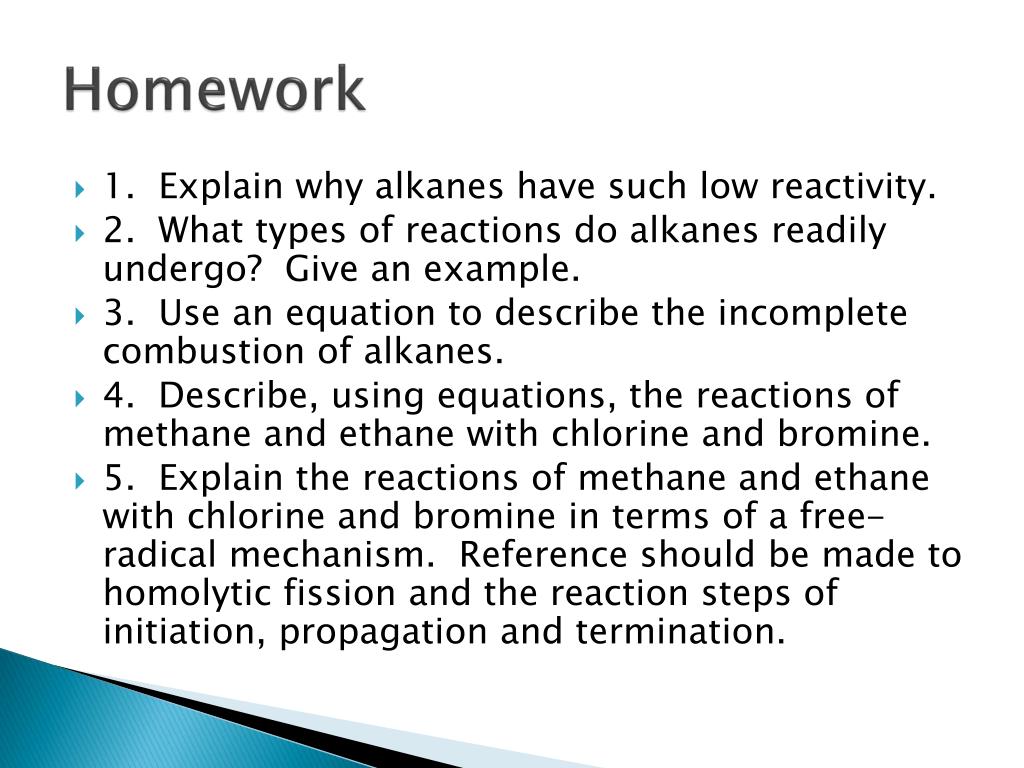 Homework

1. Explain why alkanes have such low reactivity.
2. What types of reactions do alkanes readily undergo? Give an example.
3. Use an equation to describe the incomplete combustion of alkanes.
4. Describe, using equations, the reactions of methane and ethane with chlorine and bromine.
5. Explain the reactions of methane and ethane with chlorine and bromine in terms of a free-radical mechanism. Reference should be made to homolytic fission and the reaction steps of initiation, propagation and termination.